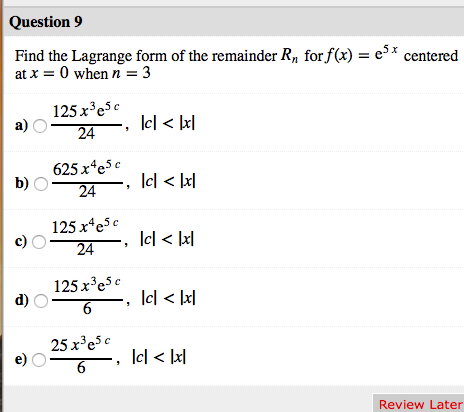 Question 9

Find the Lagrange form of the remainder $R_n$ for $f(x) = e^{5x}$ centered at $x = 0$ when $n = 3$

a) $\frac{125x^3e^{5c}}{24}$, $|c| < |x|$

b) $\frac{625x^4e^{5c}}{24}$, $|c| < |x|$

c) $\frac{125x^4e^{5c}}{24}$, $|c| < |x|$

d) $\frac{125x^3e^{5c}}{6}$, $|c| < |x|$

e) $\frac{25x^3e^{5c}}{6}$, $|c| < |x|$

Review Later